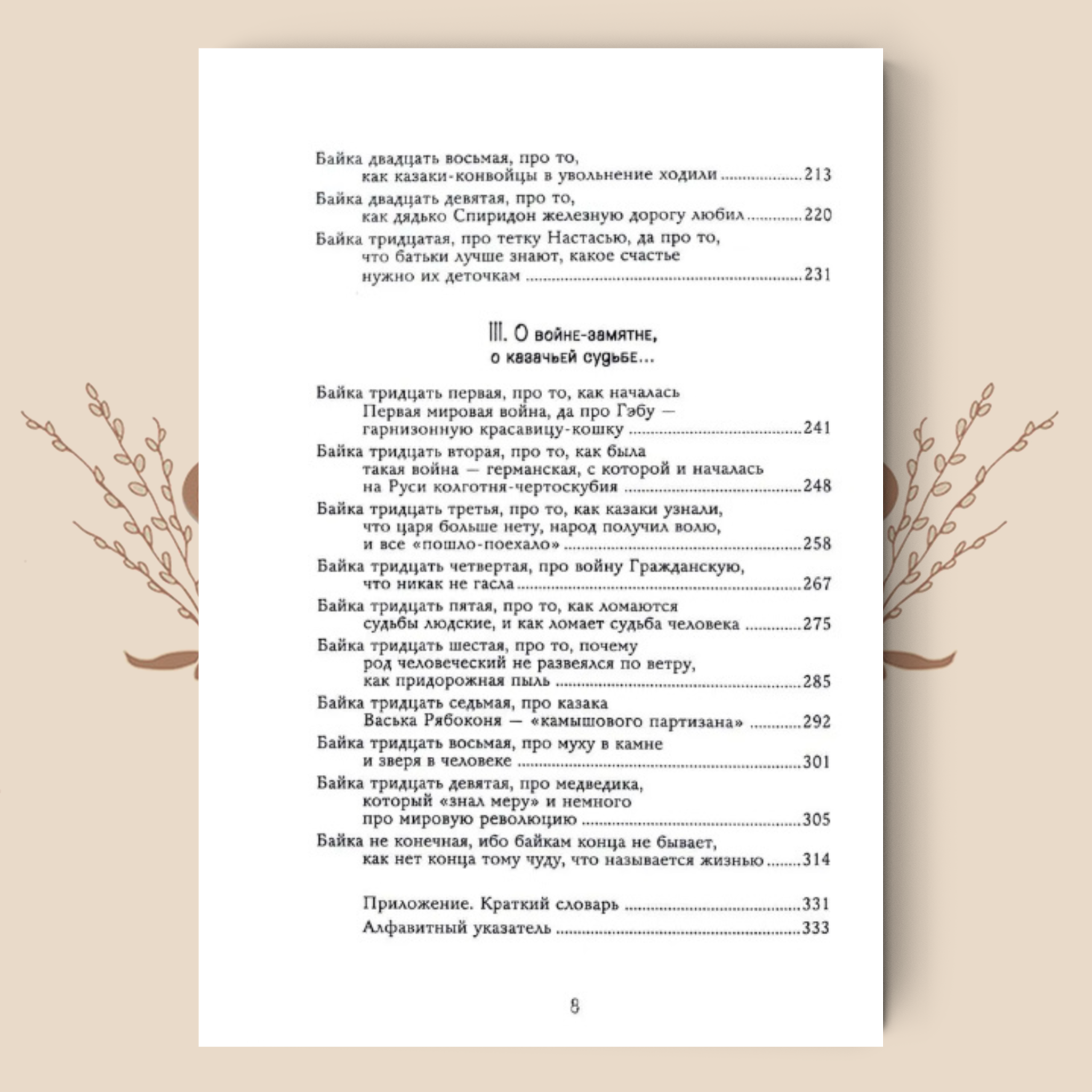 Байка двадцать восьмая, про то,
как казаки-конвойцы в увольнение ходили 213

Байка двадцать девятая, про то,
как дядько Спиридон железную дорогу любил 220

Байка тридцатая, про тетку Настасью, да про то,
что батьки лучше знают, какое счастье
нужно их деточкам 231

III. О войне-замятне,
о казачьей судьбе...

Байка тридцать первая, про то, как началась
Первая мировая война, да про Гэбу —
гарнизонную красавицу-кошку 241

Байка тридцать вторая, про то, как была
такая война — германская, с которой и началась
на Руси колготня-чертоскубия 248

Байка тридцать третья, про то, как казаки узнали,
что царя больше нету, народ получил волю,
и все «пошло-поехало» 258

Байка тридцать четвертая, про войну Гражданскую,
что никак не гасла 267

Байка тридцать пятая, про то, как ломаются
судьбы людские, и как ломает судьба человека 275

Байка тридцать шестая, про то, почему
род человеческий не развеялся по ветру,
как придорожная пыль 285

Байка тридцать седьмая, про казака
Васька Рябоконя — «камышового партизана» 292

Байка тридцать восьмая, про муху в камне
и зверя в человеке 301

Байка тридцать девятая, про медведика,
который «знал меру» и немного
про мировую революцию 305

Байка не конечная, ибо байкам конца не бывает,
как нет конца тому чуду, что называется жизнью 314

Приложение. Краткий словарь 331

Алфавитный указатель 333

8